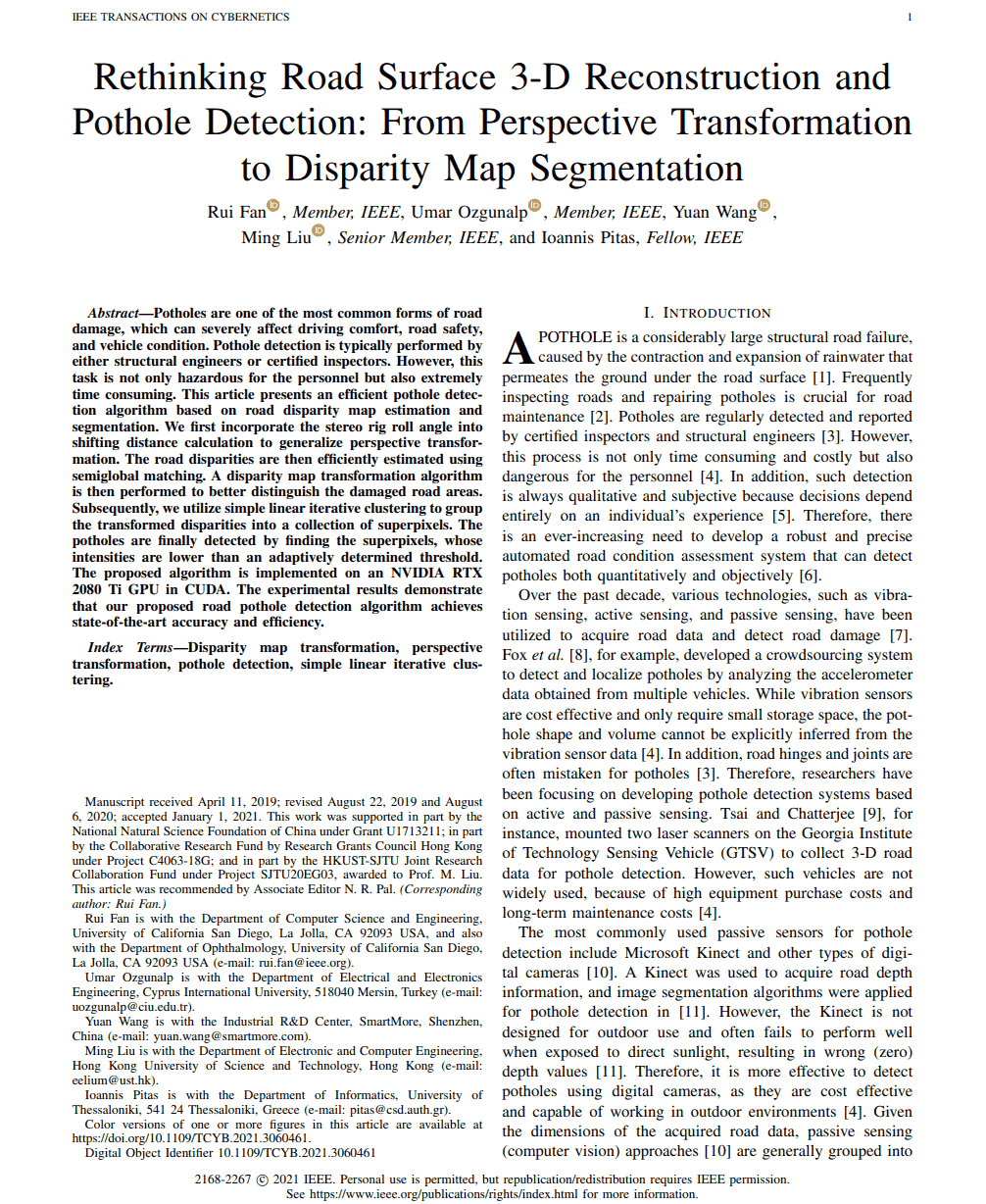 IEEE TRANSACTIONS ON CYBERNETICS 1

Rethinking Road Surface 3-D Reconstruction and Pothole Detection: From Perspective Transformation to Disparity Map Segmentation

Rui Fan, Member, IEEE, Umar Ozgunalp, Member, IEEE, Yuan Wang, Ming Liu, Senior Member, IEEE, and Ioannis Pitas, Fellow, IEEE

Abstract—Potholes are one of the most common forms of road damage, which can severely affect driving comfort, road safety, and vehicle condition. Pothole detection is typically performed by either structural engineers or certified inspectors. However, this task is not only hazardous for the personnel but also extremely time consuming. This article presents an efficient pothole detection algorithm based on road disparity map estimation and segmentation. We first incorporate the stereo rig roll angle into shifting distance calculation to generalize perspective transformation. The road disparities are then efficiently estimated using semiglobal matching. A disparity map transformation algorithm is then performed to better distinguish the damaged road areas. Subsequently, we utilize simple linear iterative clustering to group the transformed disparities into a collection of superpixels. The potholes are finally detected by finding the superpixels, whose intensities are lower than an adaptively determined threshold. The proposed algorithm is implemented on an NVIDIA RTX 2080 Ti GPU in CUDA. The experimental results demonstrate that our proposed road pothole detection algorithm achieves state-of-the-art accuracy and efficiency.

Index Terms—Disparity map transformation, perspective transformation, pothole detection, simple linear iterative clustering.

Manuscript received April 11, 2019; revised August 22, 2019 and August 6, 2020; accepted January 1, 2021. This work was supported in part by the National Natural Science Foundation of China under Grant U1713211; in part by the Collaborative Research Fund by Research Grants Council Hong Kong under Project C4063-18G; and in part by the HKUST-SJTU Joint Research Collaboration Fund under Project SJTU20EG03, awarded to Prof. M. Liu. This article was recommended by Associate Editor N. R. Pal. (Corresponding author: Rui Fan.)

Rui Fan is with the Department of Computer Science and Engineering, University of California San Diego, La Jolla, CA 92093 USA, and also with the Department of Ophthalmology, University of California San Diego, La Jolla, CA 92093 USA (e-mail: rui.fan@ieee.org).

Umar Ozgunalp is with the Department of Electrical and Electronics Engineering, Cyprus International University, 518040 Mersin, Turkey (e-mail: uozgunalp@ciu.edu.tr).

Yuan Wang is with the Industrial R&D Center, SmartMore, Shenzhen, China (e-mail: yuan.wang@smartmore.com).

Ming Liu is with the Department of Electronic and Computer Engineering, Hong Kong University of Science and Technology, Hong Kong (e-mail: eelium@ust.hk).

Ioannis Pitas is with the Department of Informatics, University of Thessaloniki, 541 24 Thessaloniki, Greece (e-mail: pitas@csd.auth.gr).

Color versions of one or more figures in this article are available at https://doi.org/10.1109/TCYB.2021.3060461.

Digital Object Identifier 10.1109/TCYB.2021.3060461

I. INTRODUCTION

A POTHOLE is a considerably large structural road failure, caused by the contraction and expansion of rainwater that permeates the ground under the road surface [1]. Frequently inspecting roads and repairing potholes is crucial for road maintenance [2]. Potholes are regularly detected and reported by certified inspectors and structural engineers [3]. However, this process is not only time consuming and costly but also dangerous for the personnel [4]. In addition, such detection is always qualitative and subjective because decisions depend entirely on an individual's experience [5]. Therefore, there is an ever-increasing need to develop a robust and precise automated road condition assessment system that can detect potholes both quantitatively and objectively [6].

Over the past decade, various technologies, such as vibration sensing, active sensing, and passive sensing, have been utilized to acquire road data and detect road damage [7]. Fox et al. [8], for example, developed a crowdsourcing system to detect and localize potholes by analyzing the accelerometer data obtained from multiple vehicles. While vibration sensors are cost effective and only require small storage space, the pothole shape and volume cannot be explicitly inferred from the vibration sensor data [4]. In addition, road hinges and joints are often mistaken for potholes [3]. Therefore, researchers have been focusing on developing pothole detection systems based on active and passive sensing. Tsai and Chatterjee [9], for instance, mounted two laser scanners on the Georgia Institute of Technology Sensing Vehicle (GTSV) to collect 3-D road data for pothole detection. However, such vehicles are not widely used, because of high equipment purchase costs and long-term maintenance costs [4].

The most commonly used passive sensors for pothole detection include Microsoft Kinect and other types of digital cameras [10]. A Kinect was used to acquire road depth information, and image segmentation algorithms were applied for pothole detection in [11]. However, the Kinect is not designed for outdoor use and often fails to perform well when exposed to direct sunlight, resulting in wrong (zero) depth values [11]. Therefore, it is more effective to detect potholes using digital cameras, as they are cost effective and capable of working in outdoor environments [4]. Given the dimensions of the acquired road data, passive sensing (computer vision) approaches [10] are generally grouped into

2168-2267 © 2021 IEEE. Personal use is permitted, but republication/redistribution requires IEEE permission.
See https://www.ieee.org/publications/rights/index.html for more information.